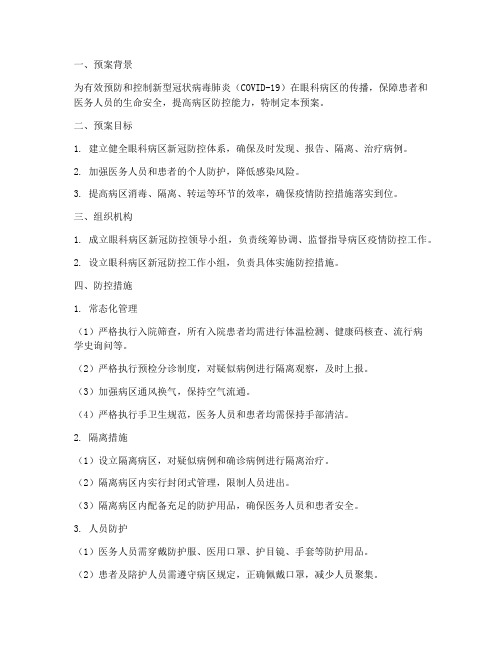 一、预案背景

为有效预防和控制新型冠状病毒肺炎（COVID-19）在眼科病区的传播，保障患者和医务人员的生命安全，提高病区防控能力，特制定本预案。

二、预案目标

1. 建立健全眼科病区新冠防控体系，确保及时发现、报告、隔离、治疗病例。

2. 加强医务人员和患者的个人防护，降低感染风险。

3. 提高病区消毒、隔离、转运等环节的效率，确保疫情防控措施落实到位。

三、组织机构

1. 成立眼科病区新冠防控领导小组，负责统筹协调、监督指导病区疫情防控工作。

2. 设立眼科病区新冠防控工作小组，负责具体实施防控措施。

四、防控措施

1. 常态化管理

（1）严格执行入院筛查，所有入院患者均需进行体温检测、健康码核查、流行病学史询问等。

（2）严格执行预检分诊制度，对疑似病例进行隔离观察，及时上报。

（3）加强病区通风换气，保持空气流通。

（4）严格执行手卫生规范，医务人员和患者均需保持手部清洁。

2. 隔离措施

（1）设立隔离病区，对疑似病例和确诊病例进行隔离治疗。

（2）隔离病区内实行封闭式管理，限制人员进出。

（3）隔离病区内配备充足的防护用品，确保医务人员和患者安全。

3. 人员防护

（1）医务人员需穿戴防护服、医用口罩、护目镜、手套等防护用品。

（2）患者及陪护人员需遵守病区规定，正确佩戴口罩，减少人员聚集。